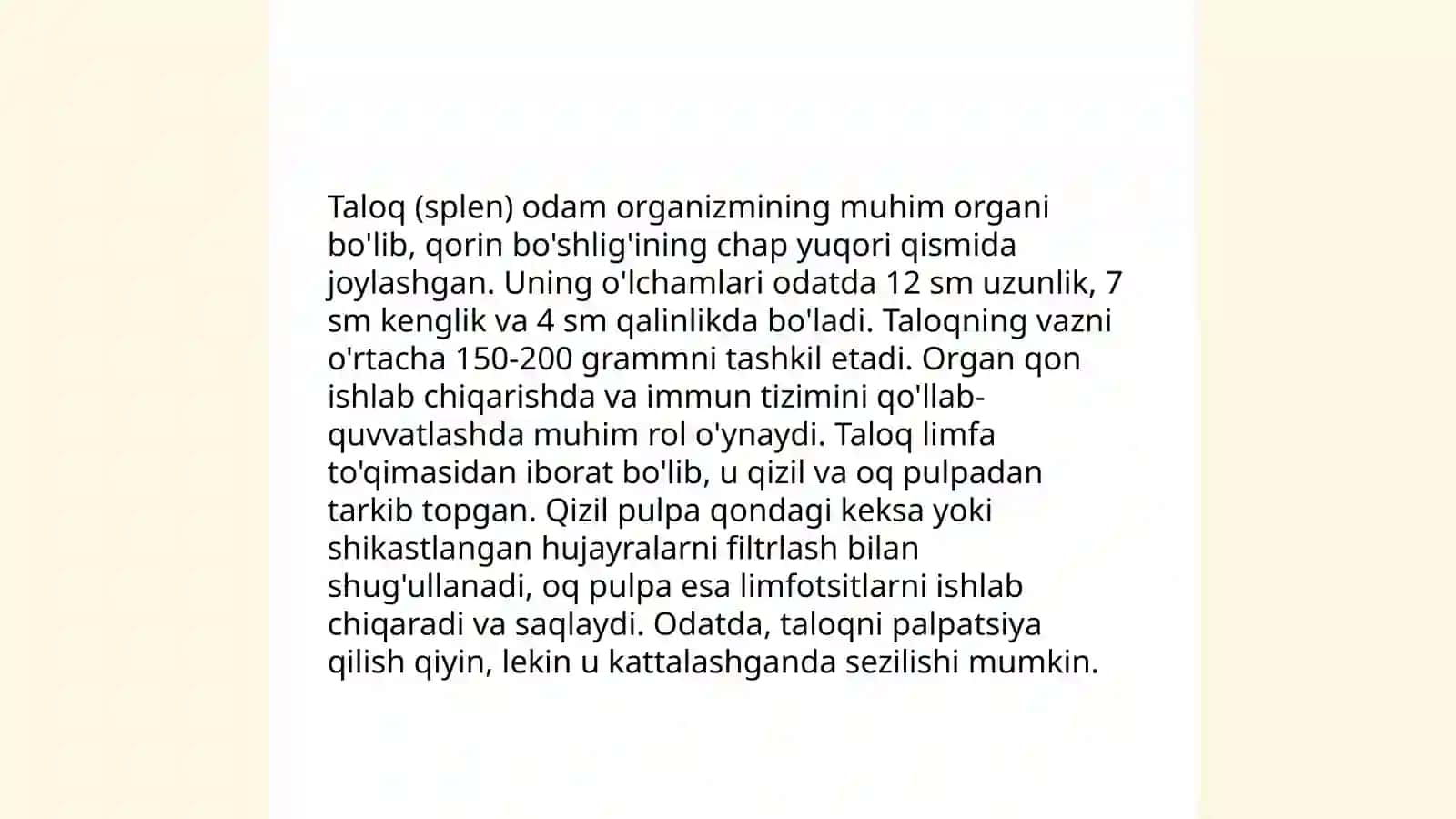 Taloq (splen) odam organizmining muhim organi bo'lib, qorin bo'shlig'ining chap yuqori qismida joylashgan. Uning o'lchamlari odatda 12 sm uzunlik, 7 sm kenglik va 4 sm qalinlikda bo'ladi. Taloqning vazni o'rtacha 150-200 grammni tashkil etadi. Organ qon ishlab chiqarishda va immun tizimini qo'llab-quvvatlashda muhim rol o'ynaydi. Taloq limfa to'qimasidan iborat bo'lib, u qizil va oq pulpadan tarkib topgan. Qizil pulpa qondagi keksa yoki shikastlangan hujayralarni filtrlash bilan shug'ullanadi, oq pulpa esa limfotsitlarni ishlab chiqaradi va saqlaydi. Odatda, taloqni palpatsiya qilish qiyin, lekin u kattalashganda sezilishi mumkin.